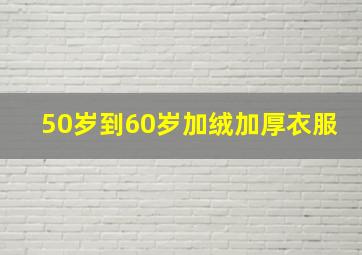 50岁到60岁加绒加厚衣服